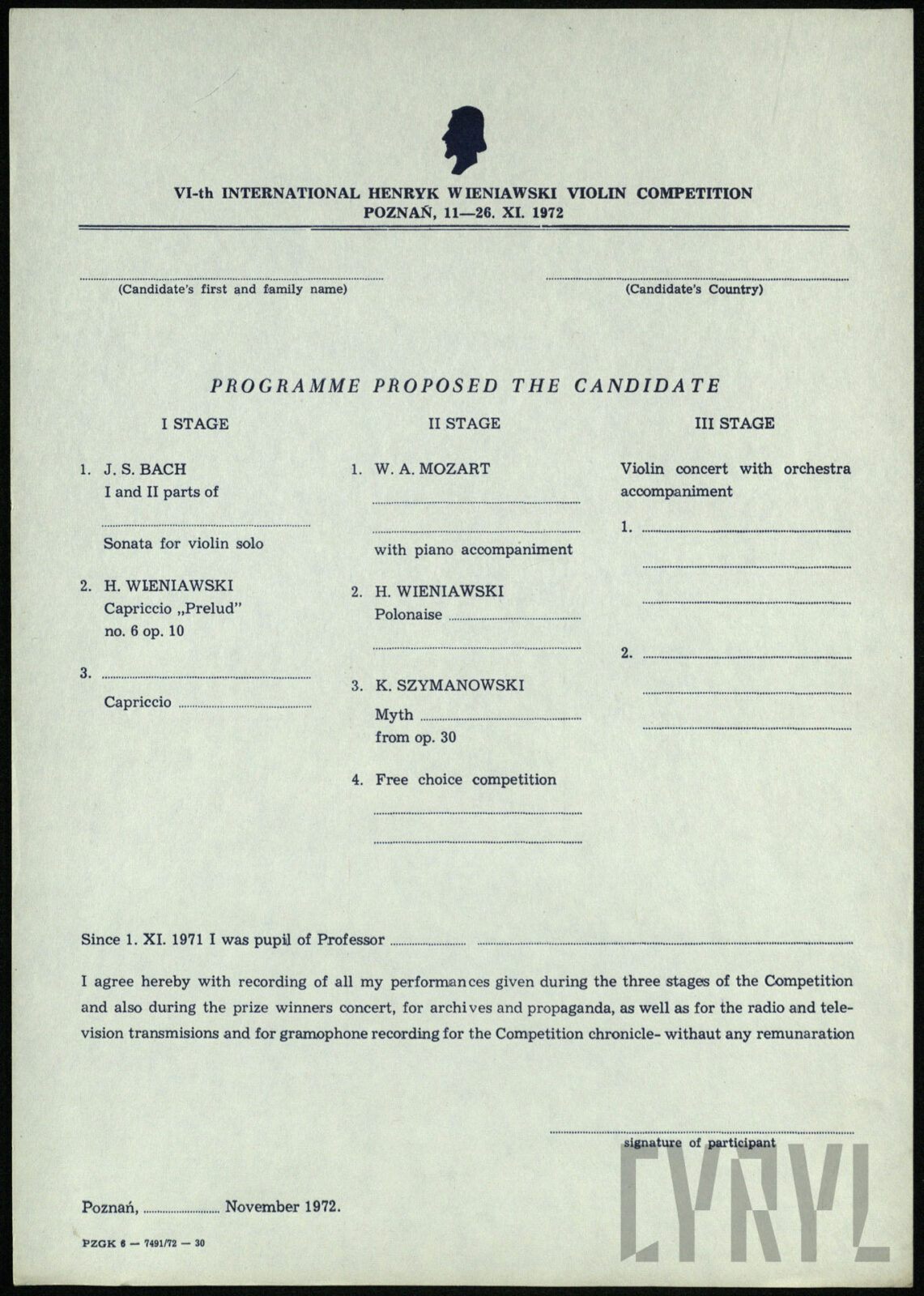 VI-th INTERNATIONAL HENRYK WIENIAWSKI VIOLIN COMPETITION
POZNAŃ, 11—26. XI. 1972

(Candidate's first and family name)

(Candidate's Country)

PROGRAMME PROPOSED THE CANDIDATE

I STAGE

1. J. S. BACH
I and II parts of

Sonata for violin solo

2. H. WIENIAWSKI
Capriccio „Prelud"
no. 6 op. 10

3.

Capriccio

II STAGE

1. W. A. MOZART

with piano accompaniment

2. H. WIENIAWSKI
Polonaise

3. K. SZYMANOWSKI
Myth
from op. 30

4. Free choice competition

III STAGE

Violin concert with orchestra accompaniment

1.

2.

Since 1. XI. 1971 I was pupil of Professor

I agree hereby with recording of all my performances given during the three stages of the Competition and also during the prize winners concert, for archives and propaganda, as well as for the radio and television transmisions and for gramophone recording for the Competition chronicle- withaut any remunaration

signature of participant

Poznań, November 1972.

PZGK 6 — 7491/72 — 30

CYRYL